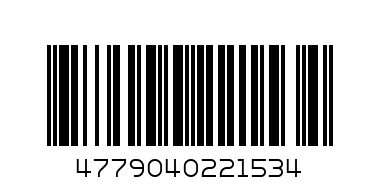 4779040221534